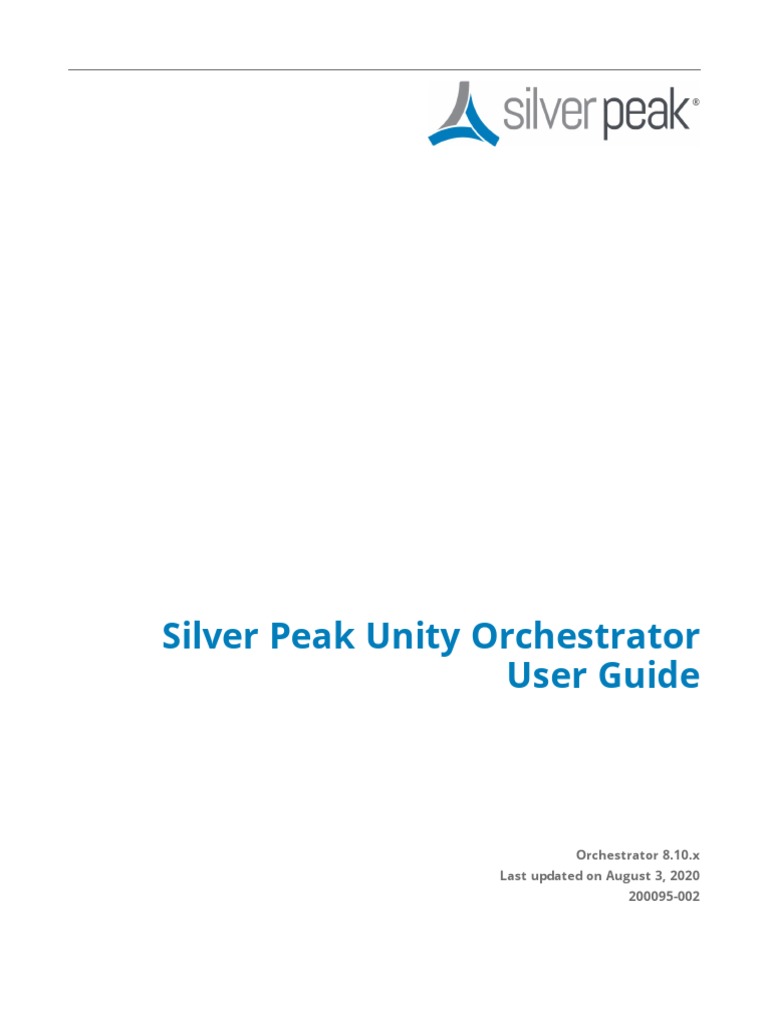 silver peak®

Silver Peak Unity Orchestrator User Guide

Orchestrator 8.10.x
Last updated on August 3, 2020
200095-002